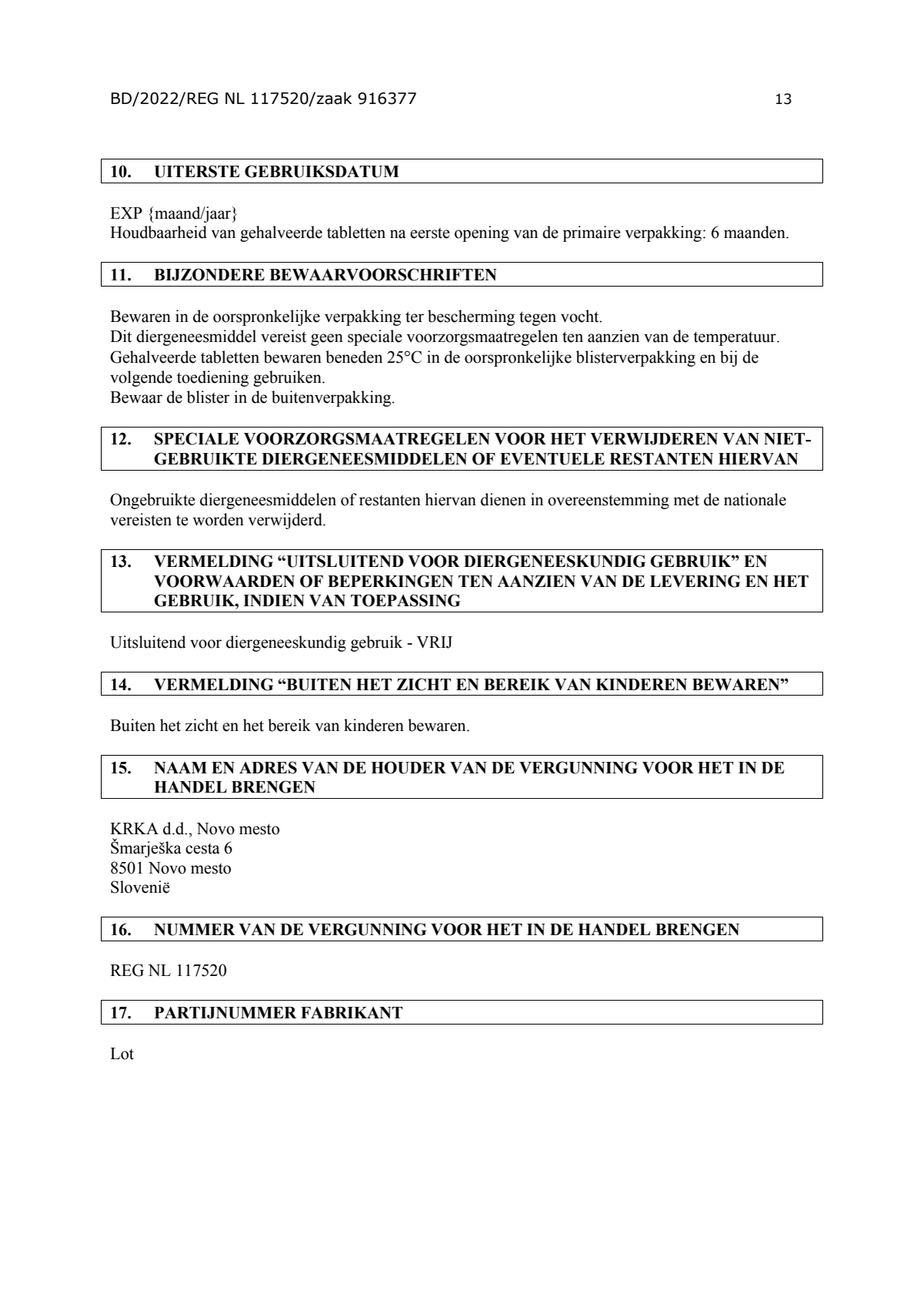 BD/2022/REG NL 117520/zaak 916377 13

10. UITERSTE GEBRUIKSDATUM

EXP {maand/jaar}
Houdbaarheid van gehalveerde tabletten na eerste opening van de primaire verpakking: 6 maanden.

11. BIJZONDERE BEWAARVOORSCHRIFTEN

Bewaren in de oorspronkelijke verpakking ter bescherming tegen vocht.
Dit diergeneesmiddel vereist geen speciale voorzorgsmaatregelen ten aanzien van de temperatuur.
Gehalveerde tabletten bewaren beneden 25°C in de oorspronkelijke blisterverpakking en bij de volgende toediening gebruiken.
Bewaar de blister in de buitenverpakking.

12. SPECIALE VOORZORGSMAATREGELEN VOOR HET VERWIJDEREN VAN NIET-GEBRUIKTE DIERGENEESMIDDELEN OF EVENTUELE RESTANTEN HIERVAN

Ongebruikte diergeneesmiddelen of restanten hiervan dienen in overeenstemming met de nationale vereisten te worden verwijderd.

13. VERMELDING "UITSLUITEND VOOR DIERGENEESKUNDIG GEBRUIK" EN VOORWAARDEN OF BEPERKINGEN TEN AANZIEN VAN DE LEVERING EN HET GEBRUIK, INDIEN VAN TOEPASSING

Uitsluitend voor diergeneeskundig gebruik - VRIJ

14. VERMELDING "BUITEN HET ZICHT EN BEREIK VAN KINDEREN BEWAREN"

Buiten het zicht en het bereik van kinderen bewaren.

15. NAAM EN ADRES VAN DE HOUDER VAN DE VERGUNNING VOOR HET IN DE HANDEL BRENGEN

KRKA d.d., Novo mesto
Šmarješka cesta 6
8501 Novo mesto
Slovenië

16. NUMMER VAN DE VERGUNNING VOOR HET IN DE HANDEL BRENGEN

REG NL 117520

17. PARTIJNUMMER FABRIKANT

Lot